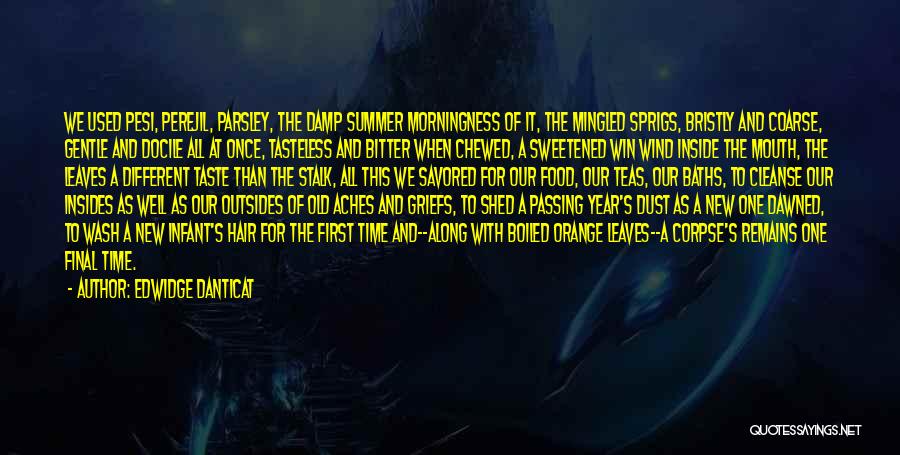 WE USED PESI, PEREJIL, PARSLEY, THE DAMP SUMMER MORNINGNESS OF IT, THE MINGLED SPRIGS, BRISTLY AND COARSE, GENTLE AND DOCILE ALL AT ONCE, TASTELESS AND BITTER WHEN CHEWED, A SWEETENED WIN WIND INSIDE THE MOUTH, THE LEAVES A DIFFERENT TASTE THAN THE STALK, ALL THIS WE SAVORED FOR OUR FOOD, OUR TEAS, OUR BATHS, TO CLEANSE OUR INSIDES AS WELL AS OUR OUTSIDES OF OLD ACHES AND GRIEFS, TO SHED A PASSING YEAR'S DUST AS A NEW ONE DAWNED, TO WASH A NEW INFANT'S HAIR FOR THE FIRST TIME AND--ALONG WITH BOILED ORANGE LEAVES--A CORPSE'S REMAINS ONE FINAL TIME.

- AUTHOR: EDWIDGE DANTICAT

QUOTESSAYINGS.NET